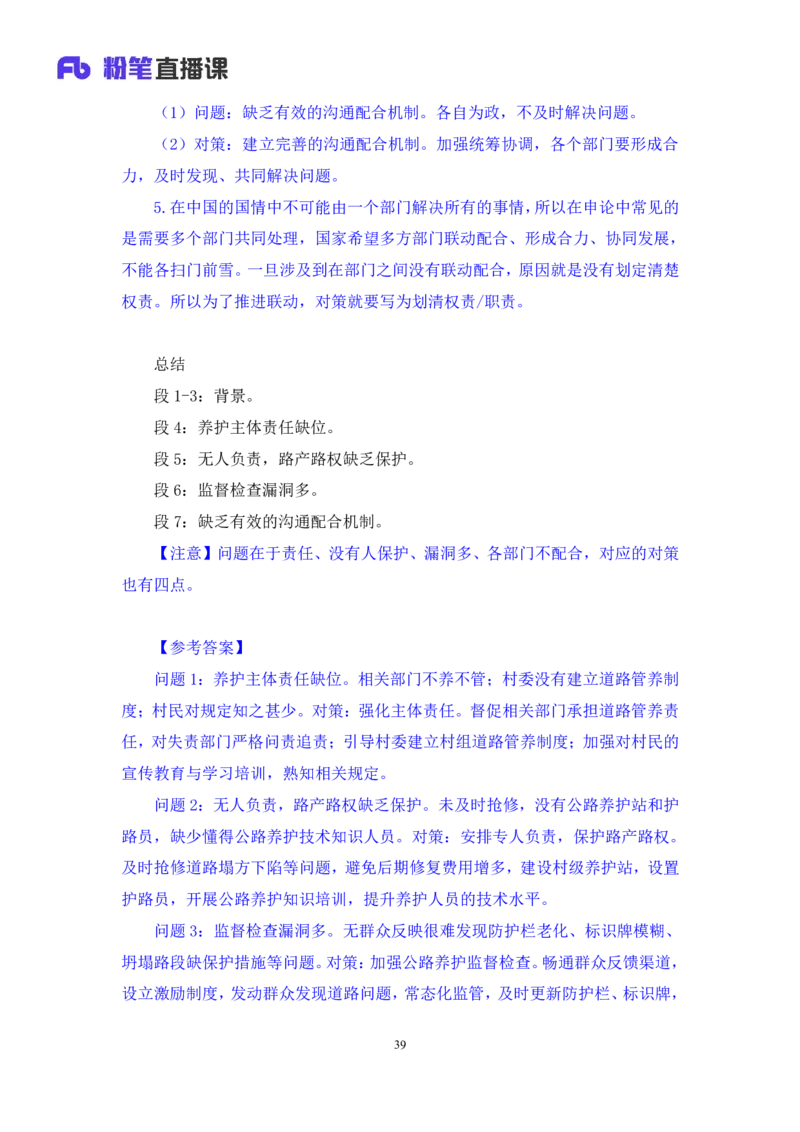 Fb 粉笔直播课

（1）问题：缺乏有效的沟通配合机制。各自为政，不及时解决问题。

（2）对策：建立完善的沟通配合机制。加强统筹协调，各个部门要形成合力，及时发现、共同解决问题。

5.在中国的国情中不可能由一个部门解决所有的事情，所以在申论中常见的是需要多个部门共同处理，国家希望多方部门联动配合、形成合力、协同发展，不能各扫门前雪。一旦涉及到在部门之间没有联动配合，原因就是没有划定清楚权责。所以为了推进联动，对策就要写为划清权责/职责。

总结

段 1-3：背景。

段 4：养护主体责任缺位。

段 5：无人负责，路产路权缺乏保护。

段 6：监督检查漏洞多。

段 7：缺乏有效的沟通配合机制。

【注意】问题在于责任、没有人保护、漏洞多、各部门不配合，对应的对策也有四点。

【参考答案】

问题 1：养护主体责任缺位。相关部门不养不管；村委没有建立道路管养制度；村民对规定知之甚少。对策：强化主体责任。督促相关部门承担道路管养责任，对失责部门严格问责追责；引导村委建立村组道路管养制度；加强对村民的宣传教育与学习培训，熟知相关规定。

问题 2：无人负责，路产路权缺乏保护。未及时抢修，没有公路养护站和护路员，缺少懂得公路养护技术知识人员。对策：安排专人负责，保护路产路权。及时抢修道路塌方下陷等问题，避免后期修复费用增多，建设村级养护站，设置护路员，开展公路养护知识培训，提升养护人员的技术水平。

问题 3：监督检查漏洞多。无群众反映很难发现防护栏老化、标识牌模糊、坍塌路段缺保护措施等问题。对策：加强公路养护监督检查。畅通群众反馈渠道，设立激励制度，发动群众发现道路问题，常态化监管，及时更新防护栏、标识牌，

39